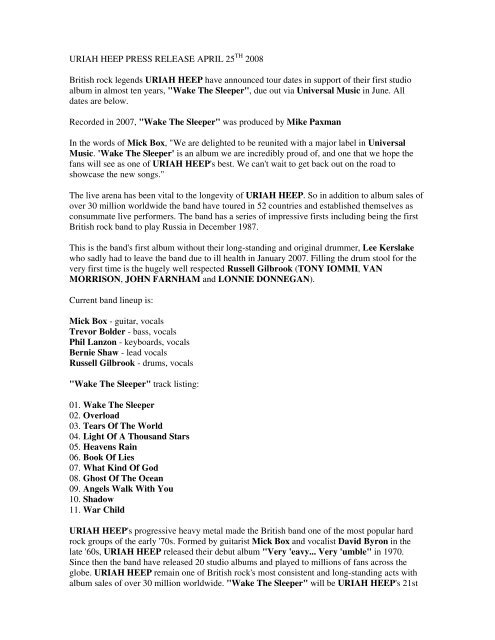 URIAH HEEP PRESS RELEASE APRIL 25$^{TH}$ 2008

British rock legends URIAH HEEP have announced tour dates in support of their first studio album in almost ten years, "Wake The Sleeper", due out via Universal Music in June. All dates are below.

Recorded in 2007, "Wake The Sleeper" was produced by Mike Paxman

In the words of Mick Box, "We are delighted to be reunited with a major label in Universal Music. 'Wake The Sleeper' is an album we are incredibly proud of, and one that we hope the fans will see as one of URIAH HEEP's best. We can't wait to get back out on the road to showcase the new songs."

The live arena has been vital to the longevity of URIAH HEEP. So in addition to album sales of over 30 million worldwide the band have toured in 52 countries and established themselves as consummate live performers. The band has a series of impressive firsts including being the first British rock band to play Russia in December 1987.

This is the band's first album without their long-standing and original drummer, Lee Kerslake who sadly had to leave the band due to ill health in January 2007. Filling the drum stool for the very first time is the hugely well respected Russell Gilbrook (TONY IOMMI, VAN MORRISON, JOHN FARNHAM and LONNIE DONNEGAN).

Current band lineup is:

Mick Box - guitar, vocals
Trevor Bolder - bass, vocals
Phil Lanzon - keyboards, vocals
Bernie Shaw - lead vocals
Russell Gilbrook - drums, vocals

"Wake The Sleeper" track listing:

01. Wake The Sleeper
02. Overload
03. Tears Of The World
04. Light Of A Thousand Stars
05. Heavens Rain
06. Book Of Lies
07. What Kind Of God
08. Ghost Of The Ocean
09. Angels Walk With You
10. Shadow
11. War Child

URIAH HEEP's progressive heavy metal made the British band one of the most popular hard rock groups of the early '70s. Formed by guitarist Mick Box and vocalist David Byron in the late '60s, URIAH HEEP released their debut album "Very 'eavy... Very 'umble" in 1970. Since then the band have released 20 studio albums and played to millions of fans across the globe. URIAH HEEP remain one of British rock's most consistent and long-standing acts with album sales of over 30 million worldwide. "Wake The Sleeper" will be URIAH HEEP's 21st